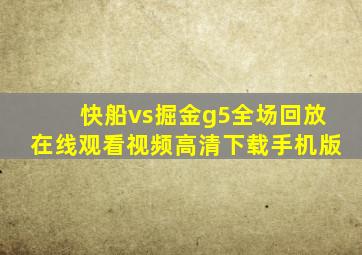 快船vs掘金g5全场回放
在线观看视频高清下载手机版